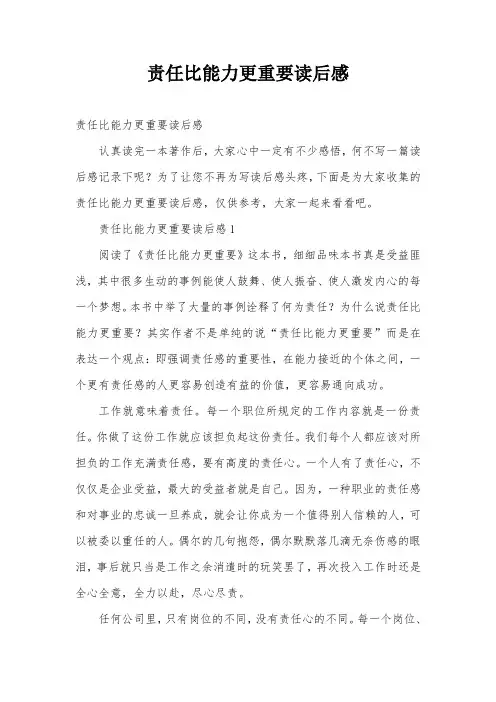 责任比能力更重要读后感

责任比能力更重要读后感

认真读完一本著作后，大家心中一定有不少感悟，何不写一篇读后感记录下呢？为了让您不再为写读后感头疼，下面是为大家收集的责任比能力更重要读后感，仅供参考，大家一起来看看吧。

责任比能力更重要读后感1

阅读了《责任比能力更重要》这本书，细细品味本书真是受益匪浅，其中很多生动的事例能使人鼓舞、使人振奋、使人激发内心的每一个梦想。本书中举了大量的事例诠释了何为责任？为什么说责任比能力更重要？其实作者不是单纯的说“责任比能力更重要”而是在表达一个观点：即强调责任感的重要性，在能力接近的个体之间，一个更有责任感的人更容易创造有益的价值，更容易通向成功。

工作就意味着责任。每一个职位所规定的工作内容就是一份责任。你做了这份工作就应该担负起这份责任。我们每个人都应该对所担负的工作充满责任感，要有高度的责任心。一个人有了责任心，不仅仅是企业受益，最大的受益者就是自己。因为，一种职业的责任感和对事业的忠诚一旦养成，就会让你成为一个值得别人信赖的人，可以被委以重任的人。偶尔的几句抱怨，偶尔默默落几滴无奈伤感的眼泪，事后就只当是工作之余消遣时的玩笑罢了，再次投入工作时还是全心全意，全力以赴，尽心尽责。

任何公司里，只有岗位的不同，没有责任心的不同。每一个岗位、